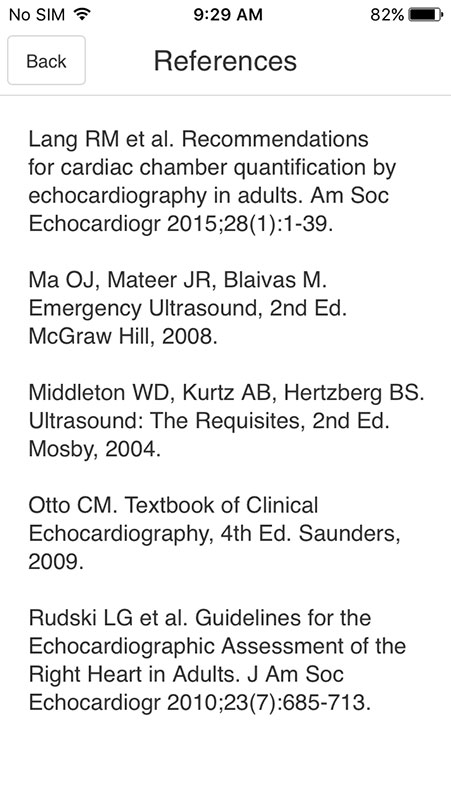 No SIM 9:29 AM 82%

Back References

Lang RM et al. Recommendations for cardiac chamber quantification by echocardiography in adults. Am Soc Echocardiogr 2015;28(1):1-39.

Ma OJ, Mateer JR, Blaivas M. Emergency Ultrasound, 2nd Ed. McGraw Hill, 2008.

Middleton WD, Kurtz AB, Hertzberg BS. Ultrasound: The Requisites, 2nd Ed. Mosby, 2004.

Otto CM. Textbook of Clinical Echocardiography, 4th Ed. Saunders, 2009.

Rudski LG et al. Guidelines for the Echocardiographic Assessment of the Right Heart in Adults. J Am Soc Echocardiogr 2010;23(7):685-713.